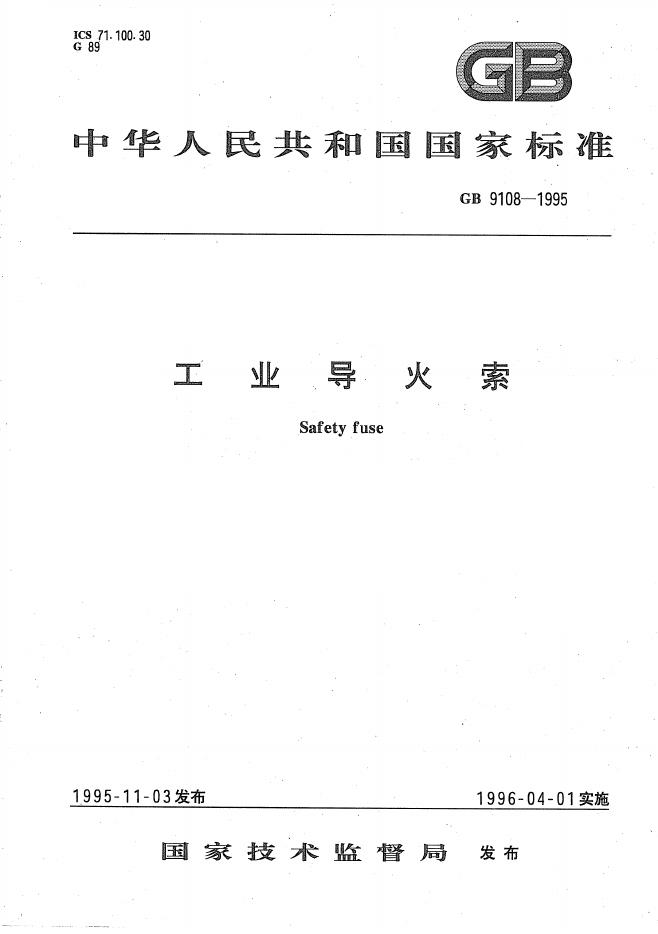 ICS 71.100.30
G 89

GB

中华人民共和国国家标准

GB 9108—1995

工业导火索

Safety fuse

1995-11-03发布 1996-04-01实施

国家技术监督局 发布